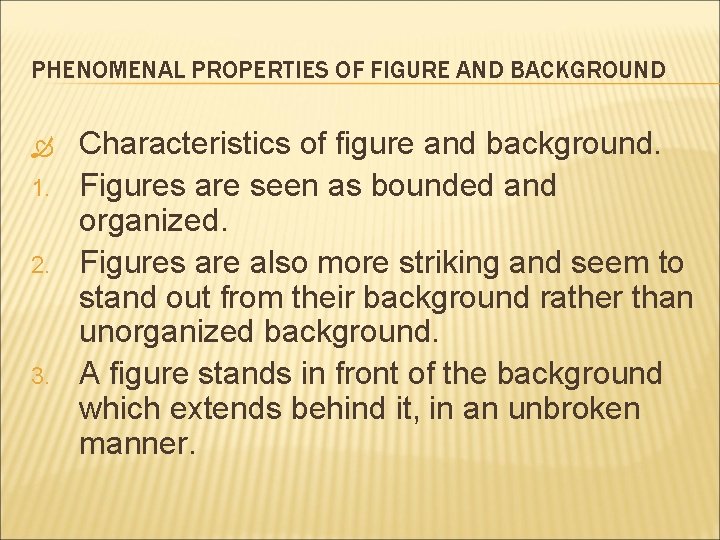 PHENOMENAL PROPERTIES OF FIGURE AND BACKGROUND

Characteristics of figure and background.

1. Figures are seen as bounded and organized.
2. Figures are also more striking and seem to stand out from their background rather than unorganized background.
3. A figure stands in front of the background which extends behind it, in an unbroken manner.